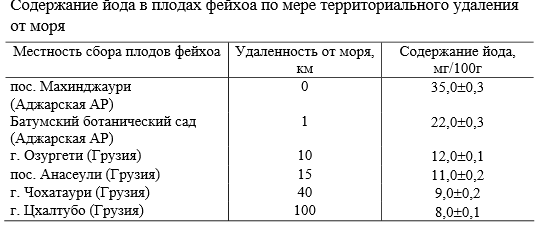 Содержание йода в плодах фейхоа по мере территориального удаления от моря

| Местность сбора плодов фейхоа | Удаленность от моря, км | Содержание йода, мг/100г |
|---|---|---|
| пос. Махинджаури (Аджарская АР) | 0 | 35,0±0,3 |
| Батумский ботанический сад (Аджарская АР) | 1 | 22,0±0,3 |
| г. Озургети (Грузия) | 10 | 12,0±0,1 |
| пос. Анасеули (Грузия) | 15 | 11,0±0,2 |
| г. Чохатаури (Грузия) | 40 | 9,0±0,2 |
| г. Цхалтубо (Грузия) | 100 | 8,0±0,1 |